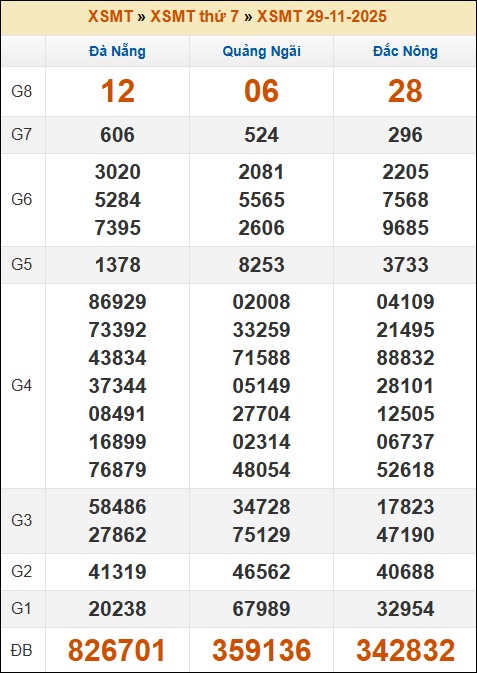 XSMT » XSMT thứ 7 » XSMT 29-11-2025

| | Đà Nẵng | Quảng Ngãi | Đắc Nông |
|---|---|---|---|
| G8 | 12 | 06 | 28 |
| G7 | 606 | 524 | 296 |
| G6 | 3020 5284 7395 | 2081 5565 2606 | 2205 7568 9685 |
| G5 | 1378 | 8253 | 3733 |
| G4 | 86929 73392 43834 37344 08491 16899 76879 | 02008 33259 71588 05149 27704 02314 48054 | 04109 21495 88832 28101 12505 06737 52618 |
| G3 | 58486 27862 | 34728 75129 | 17823 47190 |
| G2 | 41319 | 46562 | 40688 |
| G1 | 20238 | 67989 | 32954 |
| ĐB | 826701 | 359136 | 342832 |